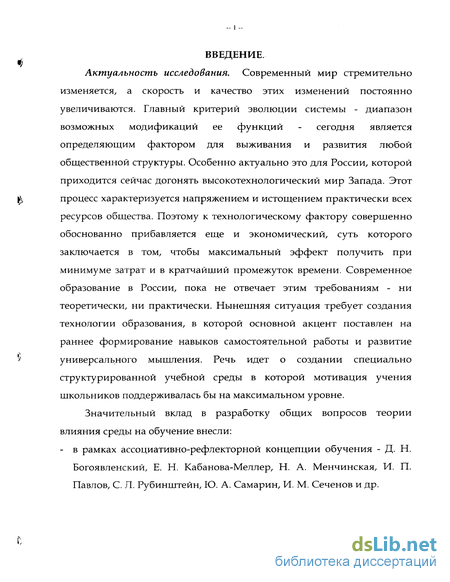 -- 1 --

ВВЕДЕНИЕ.

Актуальность исследования. Современный мир стремительно изменяется, а скорость и качество этих изменений постоянно увеличиваются. Главный критерий эволюции системы - диапазон возможных модификаций ее функций - сегодня является определяющим фактором для выживания и развития любой общественной структуры. Особенно актуально это для России, которой приходится сейчас догонять высокотехнологический мир Запада. Этот процесс характеризуется напряжением и истощением практически всех ресурсов общества. Поэтому к технологическому фактору совершенно обоснованно прибавляется еще и экономический, суть которого заключается в том, чтобы максимальный эффект получить при минимуме затрат и в кратчайший промежуток времени. Современное образование в России, пока не отвечает этим требованиям - ни теоретически, ни практически. Нынешняя ситуация требует создания технологии образования, в которой основной акцент поставлен на раннее формирование навыков самостоятельной работы и развитие универсального мышления. Речь идет о создании специально структурированной учебной среды в которой мотивация учения школьников поддерживалась бы на максимальном уровне.

Значительный вклад в разработку общих вопросов теории влияния среды на обучение внесли:

- в рамках ассоциативно-рефлекторной концепции обучения - Д. Н. Богоявленский, Е. Н. Кабанова-Меллер, Н. А. Менчинская, И. П. Павлов, С. Л. Рубинштейн, Ю. А. Самарин, И. М. Сеченов и др.

dsLib.net
библиотека диссертаций